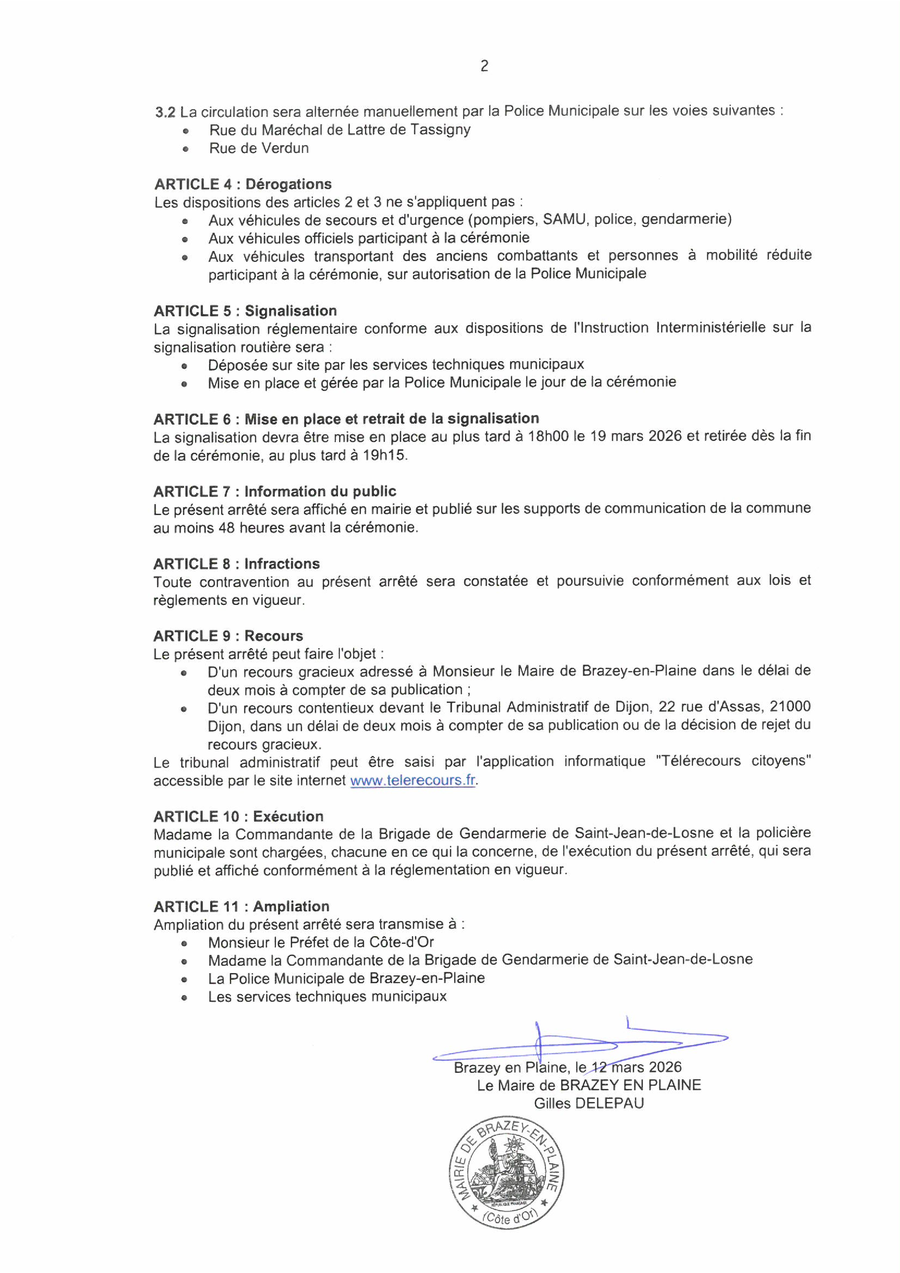 2

3.2 La circulation sera alternée manuellement par la Police Municipale sur les voies suivantes :
- Rue du Maréchal de Lattre de Tassigny
- Rue de Verdun

ARTICLE 4 : Dérogations
Les dispositions des articles 2 et 3 ne s'appliquent pas :
- Aux véhicules de secours et d'urgence (pompiers, SAMU, police, gendarmerie)
- Aux véhicules officiels participant à la cérémonie
- Aux véhicules transportant des anciens combattants et personnes à mobilité réduite participant à la cérémonie, sur autorisation de la Police Municipale

ARTICLE 5 : Signalisation
La signalisation réglementaire conforme aux dispositions de l'Instruction Interministérielle sur la signalisation routière sera :
- Déposée sur site par les services techniques municipaux
- Mise en place et gérée par la Police Municipale le jour de la cérémonie

ARTICLE 6 : Mise en place et retrait de la signalisation
La signalisation devra être mise en place au plus tard à 18h00 le 19 mars 2026 et retirée dès la fin de la cérémonie, au plus tard à 19h15.

ARTICLE 7 : Information du public
Le présent arrêté sera affiché en mairie et publié sur les supports de communication de la commune au moins 48 heures avant la cérémonie.

ARTICLE 8 : Infractions
Toute contravention au présent arrêté sera constatée et poursuivie conformément aux lois et règlements en vigueur.

ARTICLE 9 : Recours
Le présent arrêté peut faire l'objet :
- D'un recours gracieux adressé à Monsieur le Maire de Brazey-en-Plaine dans le délai de deux mois à compter de sa publication ;
- D'un recours contentieux devant le Tribunal Administratif de Dijon, 22 rue d'Assas, 21000 Dijon, dans un délai de deux mois à compter de sa publication ou de la décision de rejet du recours gracieux.
Le tribunal administratif peut être saisi par l'application informatique "Télérecours citoyens" accessible par le site internet www.telerecours.fr.

ARTICLE 10 : Exécution
Madame la Commandante de la Brigade de Gendarmerie de Saint-Jean-de-Losne et la policière municipale sont chargées, chacune en ce qui la concerne, de l'exécution du présent arrêté, qui sera publié et affiché conformément à la réglementation en vigueur.

ARTICLE 11 : Ampliation
Ampliation du présent arrêté sera transmise à :
- Monsieur le Préfet de la Côte-d'Or
- Madame la Commandante de la Brigade de Gendarmerie de Saint-Jean-de-Losne
- La Police Municipale de Brazey-en-Plaine
- Les services techniques municipaux

Brazey en Plaine, le 12 mars 2026
Le Maire de BRAZEY EN PLAINE
Gilles DELEPAU

MAIRIE DE BRAZEY-EN-PLAINE
(Côte d'Or)